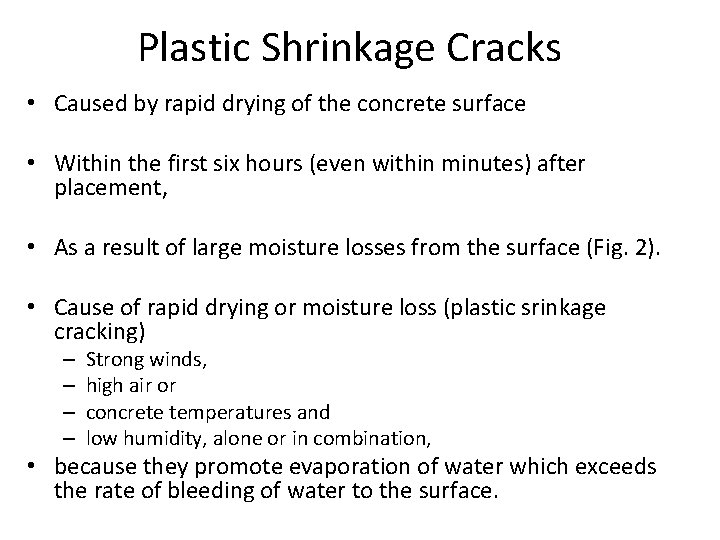 Plastic Shrinkage Cracks

• Caused by rapid drying of the concrete surface

• Within the first six hours (even within minutes) after placement,

• As a result of large moisture losses from the surface (Fig. 2).

• Cause of rapid drying or moisture loss (plastic srinkage cracking)
– Strong winds,
– high air or
– concrete temperatures and
– low humidity, alone or in combination,

• because they promote evaporation of water which exceeds the rate of bleeding of water to the surface.